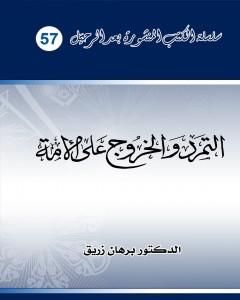 سلسلة الكتب المنشورة بعد الرحيل 57

التمرد والخروج على الأمة

الدكتور برهان زريق